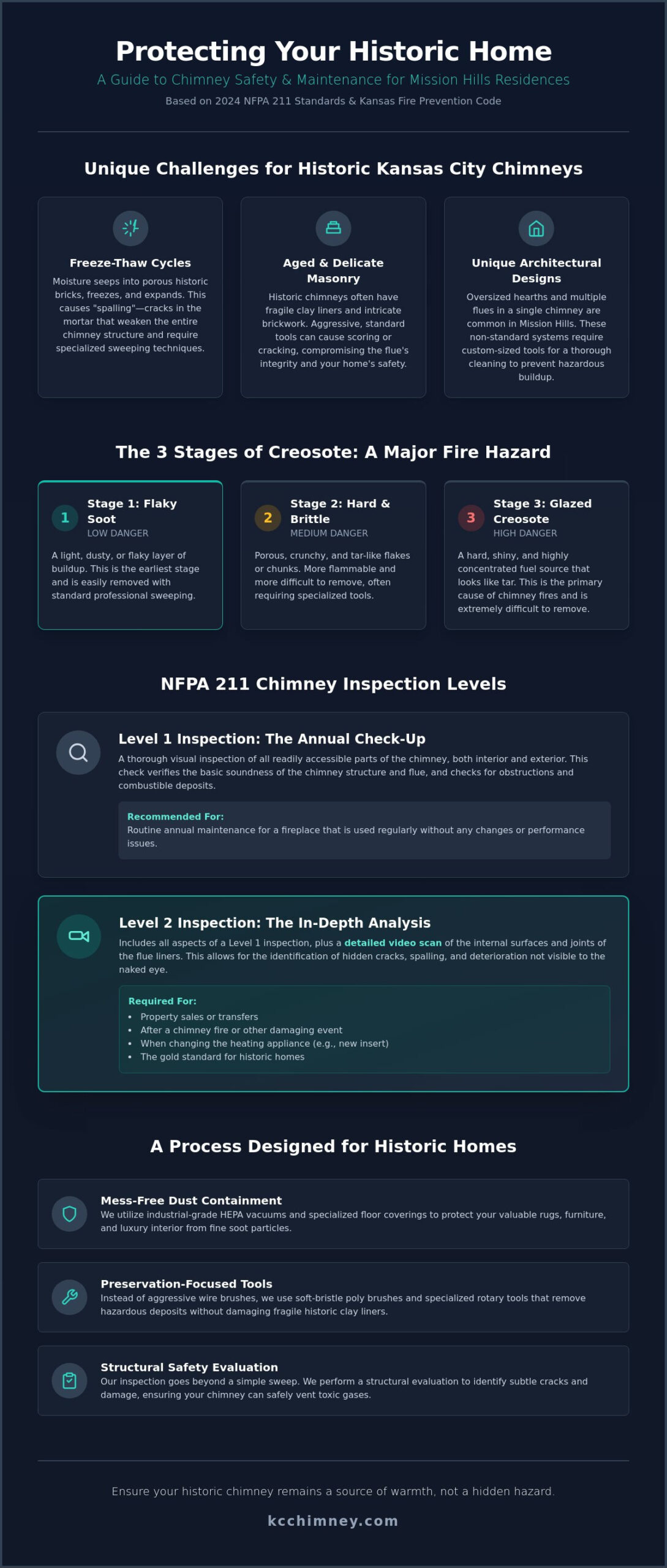 Protecting Your Historic Home

A Guide to Chimney Safety & Maintenance for Mission Hills Residences

Based on 2024 NFPA 211 Standards & Kansas Fire Prevention Code

Unique Challenges for Historic Kansas City Chimneys

Freeze-Thaw Cycles

Moisture seeps into porous historic bricks, freezes, and expands. This causes "spalling"—cracks in the mortar that weaken the entire chimney structure and require specialized sweeping techniques.

Aged & Delicate Masonry

Historic chimneys often have fragile clay liners and intricate brickwork. Aggressive, standard tools can cause scoring or cracking, compromising the flue's integrity and your home's safety.

Unique Architectural Designs

Oversized hearths and multiple flues in a single chimney are common in Mission Hills. These non-standard systems require custom-sized tools for a thorough cleaning to prevent hazardous buildup.

The 3 Stages of Creosote: A Major Fire Hazard

1 Stage 1: Flaky Soot
LOW DANGER

A light, dusty, or flaky layer of buildup. This is the earliest stage and is easily removed with standard professional sweeping.

2 Stage 2: Hard & Brittle
MEDIUM DANGER

Porous, crunchy, and tar-like flakes or chunks. More flammable and more difficult to remove, often requiring specialized tools.

3 Stage 3: Glazed Creosote
HIGH DANGER

A hard, shiny, and highly concentrated fuel source that looks like tar. This is the primary cause of chimney fires and is extremely difficult to remove.

NFPA 211 Chimney Inspection Levels

Level 1 Inspection: The Annual Check-Up

A thorough visual inspection of all readily accessible parts of the chimney, both interior and exterior. This check verifies the basic soundness of the chimney structure and flue, and checks for obstructions and combustible deposits.

Recommended For:
Routine annual maintenance for a fireplace that is used regularly without any changes or performance issues.

Level 2 Inspection: The In-Depth Analysis

Includes all aspects of a Level 1 inspection, plus a detailed video scan of the internal surfaces and joints of the flue liners. This allows for the identification of hidden cracks, spalling, and deterioration not visible to the naked eye.

Required For:
• Property sales or transfers
• After a chimney fire or other damaging event
• When changing the heating appliance (e.g., new insert)
• The gold standard for historic homes

A Process Designed for Historic Homes

Mess-Free Dust Containment
We utilize industrial-grade HEPA vacuums and specialized floor coverings to protect your valuable rugs, furniture, and luxury interior from fine soot particles.

Preservation-Focused Tools
Instead of aggressive wire brushes, we use soft-bristle poly brushes and specialized rotary tools that remove hazardous deposits without damaging fragile historic clay liners.

Structural Safety Evaluation
Our inspection goes beyond a simple sweep. We perform a structural evaluation to identify subtle cracks and damage, ensuring your chimney can safely vent toxic gases.

Ensure your historic chimney remains a source of warmth, not a hidden hazard.

kcchimney.com